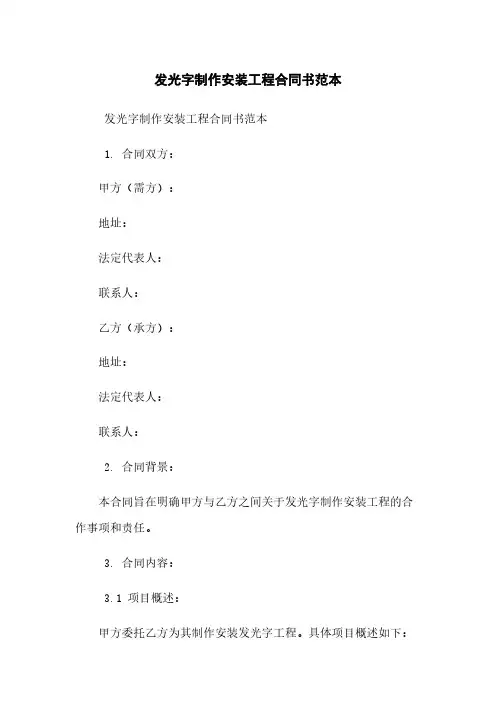 发光字制作安装工程合同书范本

发光字制作安装工程合同书范本

1. 合同双方：

甲方（需方）：

地址：

法定代表人：

联系人：

乙方（承方）：

地址：

法定代表人：

联系人：

2. 合同背景：

本合同旨在明确甲方与乙方之间关于发光字制作安装工程的合作事项和责任。

3. 合同内容：

3.1 项目概述：

甲方委托乙方为其制作安装发光字工程。具体项目概述如下：